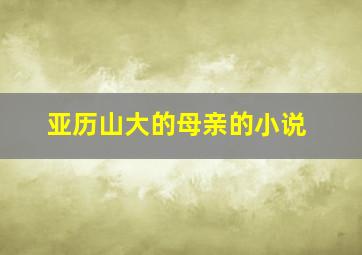 亚历山大的母亲的小说